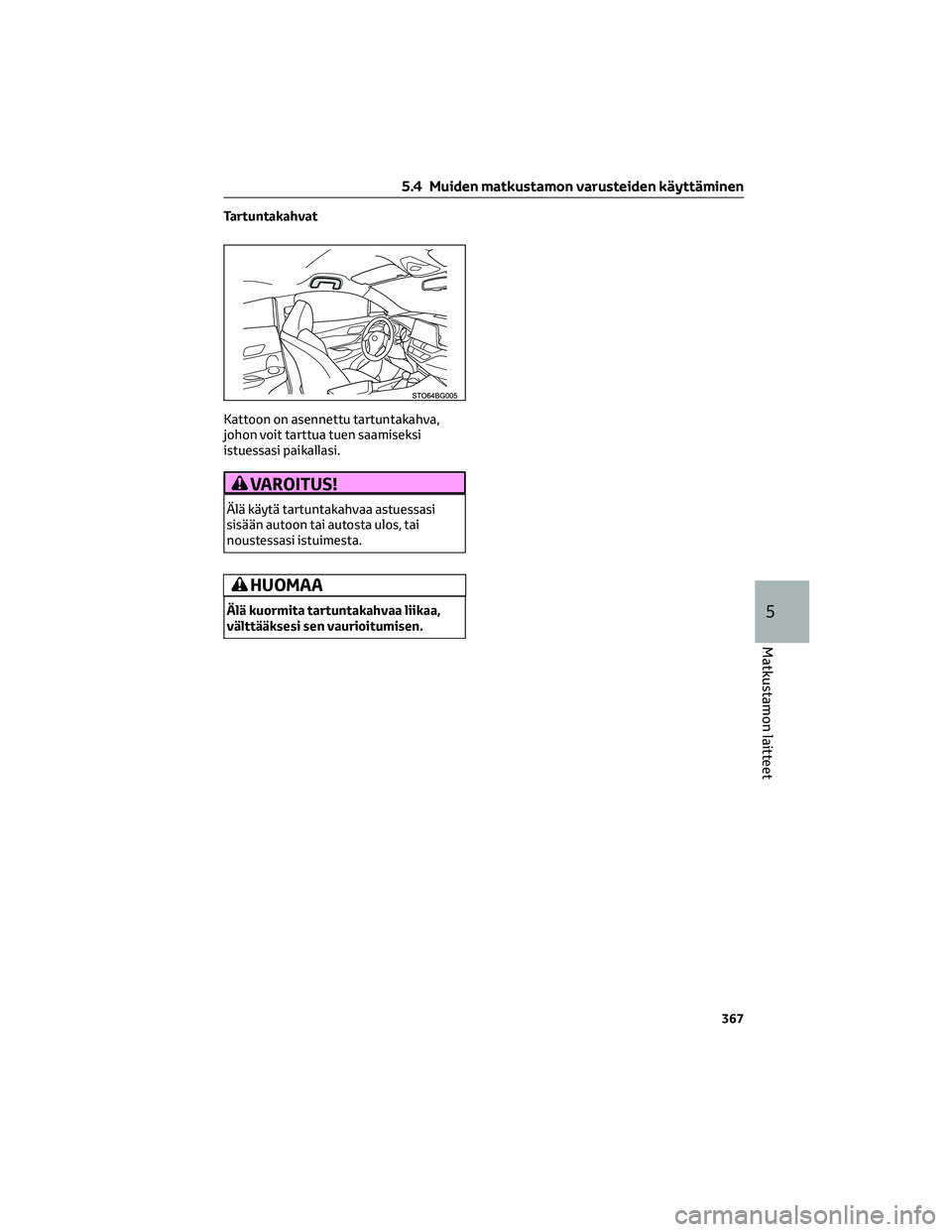 5.4 Muiden matkustamon varusteiden käyttäminen

Tartuntakahvat

STO64BG005

Kattoon on asennettu tartuntakahva, johon voit tarttua tuen saamiseksi istuessasi paikallasi.

VAROITUS!

Älä käytä tartuntakahvaa astuessasi sisään autoon tai autosta ulos, tai noustessasi istuimesta.

HUOMAA

Älä kuormita tartuntakahvaa liikaa, välttääksesi sen vaurioitumisen.

5

Matkustamon laitteet

367

carmanualsonline.info